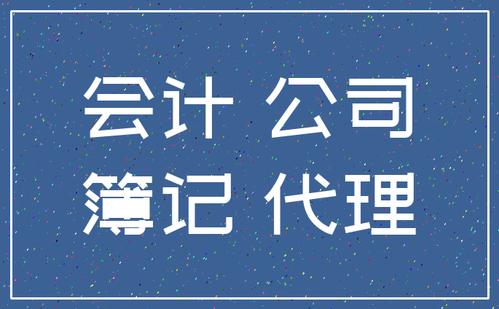 会计 公司
簿记 代理